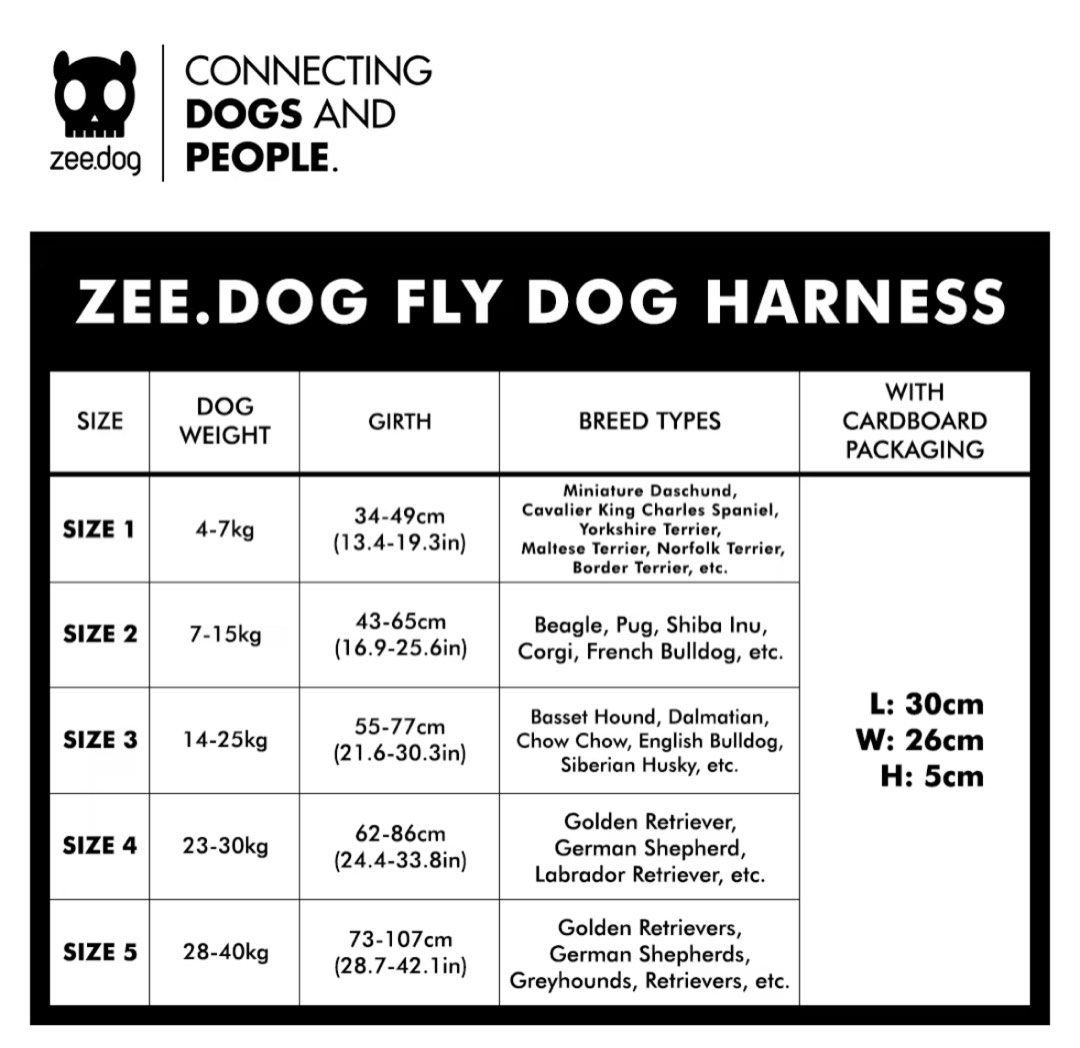 zee.dog

CONNECTING DOGS AND PEOPLE.

ZEE.DOG FLY DOG HARNESS

| SIZE | DOG WEIGHT | GIRTH | BREED TYPES | WITH CARDBOARD PACKAGING |
|---|---|---|---|---|
| SIZE 1 | 4-7kg | 34-49cm (13.4-19.3in) | Miniature Daschund, Cavalier King Charles Spaniel, Yorkshire Terrier, Maltese Terrier, Norfolk Terrier, Border Terrier, etc. | L: 30cm W: 26cm H: 5cm |
| SIZE 2 | 7-15kg | 43-65cm (16.9-25.6in) | Beagle, Pug, Shiba Inu, Corgi, French Bulldog, etc. | |
| SIZE 3 | 14-25kg | 55-77cm (21.6-30.3in) | Basset Hound, Dalmatian, Chow Chow, English Bulldog, Siberian Husky, etc. | |
| SIZE 4 | 23-30kg | 62-86cm (24.4-33.8in) | Golden Retriever, German Shepherd, Labrador Retriever, etc. | |
| SIZE 5 | 28-40kg | 73-107cm (28.7-42.1in) | Golden Retrievers, German Shepherds, Greyhounds, Retrievers, etc. | |